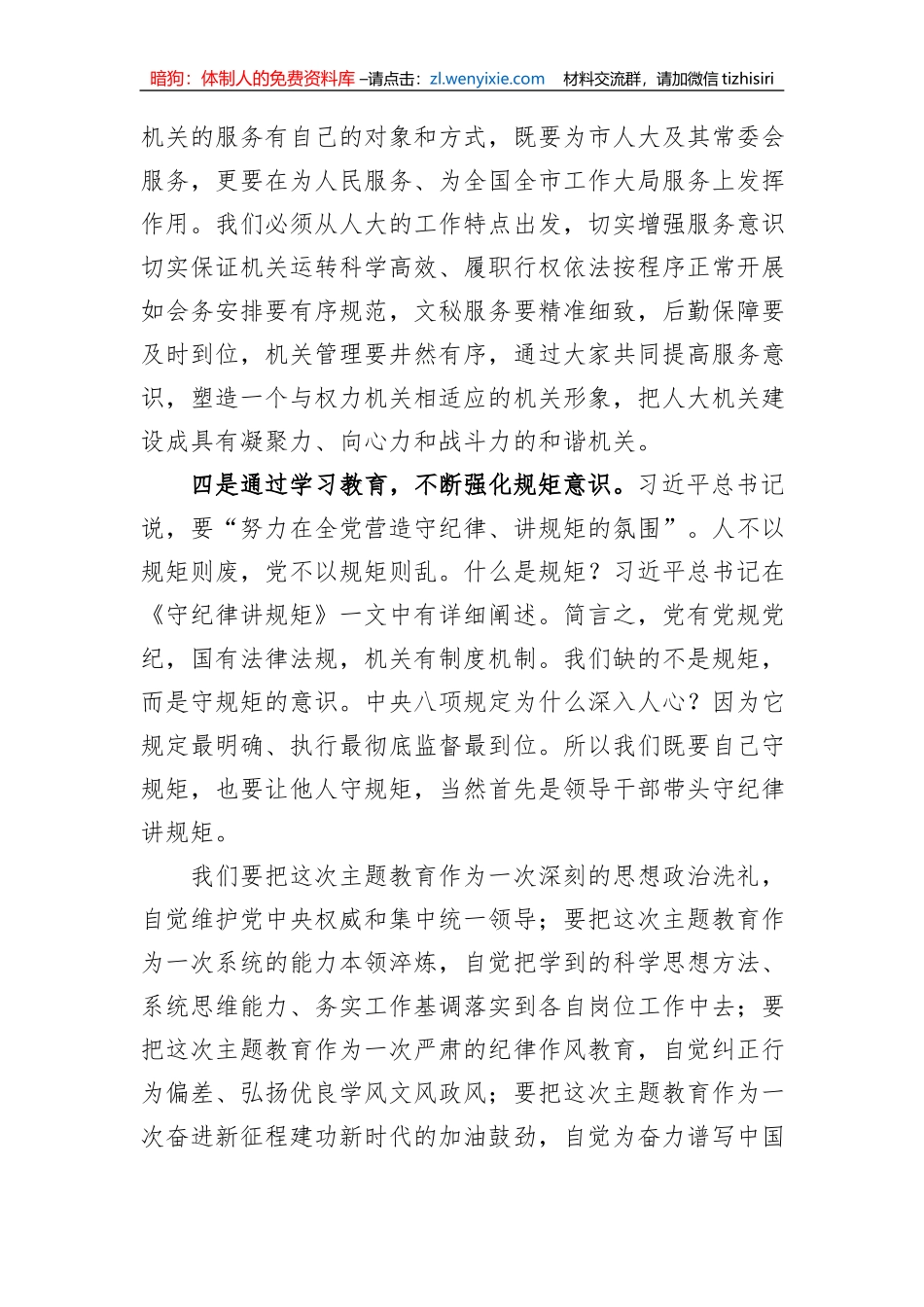 暗狗：体制人的免费资料库 –请点击：zl.wenyixie.com 材料交流群，请加微信 tizhisiri

机关的服务有自己的对象和方式，既要为市人大及其常委会服务，更要在为人民服务、为全国全市工作大局服务上发挥作用。我们必须从人大的工作特点出发，切实增强服务意识切实保证机关运转科学高效、履职行权依法按程序正常开展如会务安排要有序规范，文秘服务要精准细致，后勤保障要及时到位，机关管理要井然有序，通过大家共同提高服务意识，塑造一个与权力机关相适应的机关形象，把人大机关建设成具有凝聚力、向心力和战斗力的和谐机关。

四是通过学习教育，不断强化规矩意识。习近平总书记说，要“努力在全党营造守纪律、讲规矩的氛围”。人不以规矩则废，党不以规矩则乱。什么是规矩？习近平总书记在《守纪律讲规矩》一文中有详细阐述。简言之，党有党规党纪，国有法律法规，机关有制度机制。我们缺的不是规矩，而是守规矩的意识。中央八项规定为什么深入人心？因为它规定最明确、执行最彻底监督最到位。所以我们既要自己守规矩，也要让他人守规矩，当然首先是领导干部带头守纪律讲规矩。

我们要把这次主题教育作为一次深刻的思想政治洗礼，自觉维护党中央权威和集中统一领导；要把这次主题教育作为一次系统的能力本领淬炼，自觉把学到的科学思想方法、系统思维能力、务实工作基调落实到各自岗位工作中去；要把这次主题教育作为一次严肃的纪律作风教育，自觉纠正行为偏差、弘扬优良学风文风政风；要把这次主题教育作为一次奋进新征程建功新时代的加油鼓劲，自觉为奋力谱写中国